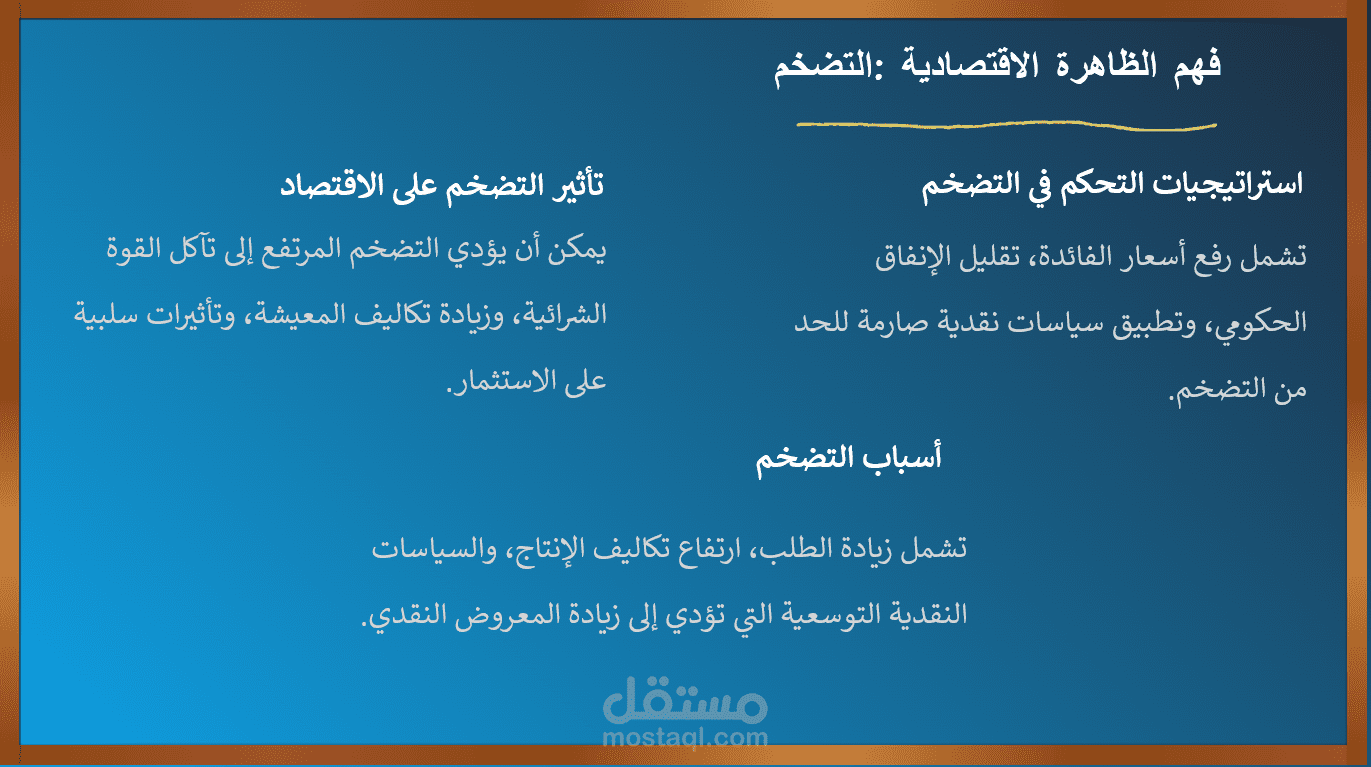 فهم الظاهرة الاقتصادية :التضخم

استراتيجيات التحكم في التضخم

تشمل رفع أسعار الفائدة، تقليل الإنفاق الحكومي، وتطبيق سياسات نقدية صارمة للحد من التضخم.

تأثير التضخم على الاقتصاد

يمكن أن يؤدي التضخم المرتفع إلى تآكل القوة الشرائية، وزيادة تكاليف المعيشة، وتأثيرات سلبية على الاستثمار.

أسباب التضخم

تشمل زيادة الطلب، ارتفاع تكاليف الإنتاج، والسياسات النقدية التوسعية التي تؤدي إلى زيادة المعروض النقدي.

مستقل
mostaql.com